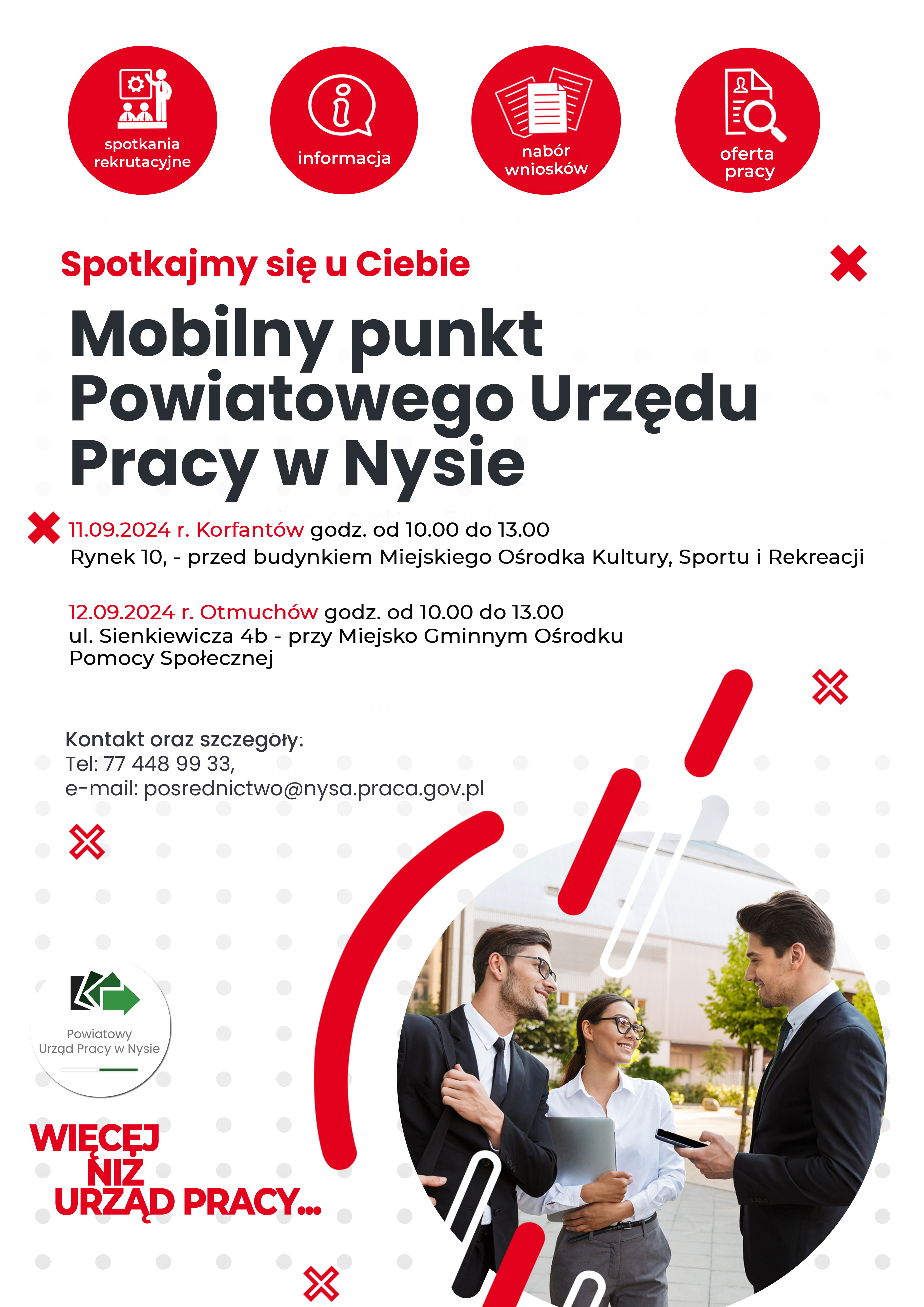 spotkania rekrutacyjne

informacja

nabór wniosków

oferta pracy

Spotkajmy się u Ciebie

Mobilny punkt Powiatowego Urzędu Pracy w Nysie

11.09.2024 r. Korfantów godz. od 10.00 do 13.00
Rynek 10, - przed budynkiem Miejskiego Ośrodka Kultury, Sportu i Rekreacji

12.09.2024 r. Otmuchów godz. od 10.00 do 13.00
ul. Sienkiewicza 4b - przy Miejsko Gminnym Ośrodku Pomocy Społecznej

Kontakt oraz szczegóły:
Tel: 77 448 99 33,
e-mail: posrednictwo@nysa.praca.gov.pl

Powiatowy Urząd Pracy w Nysie

WIĘCEJ NIŻ URZĄD PRACY...